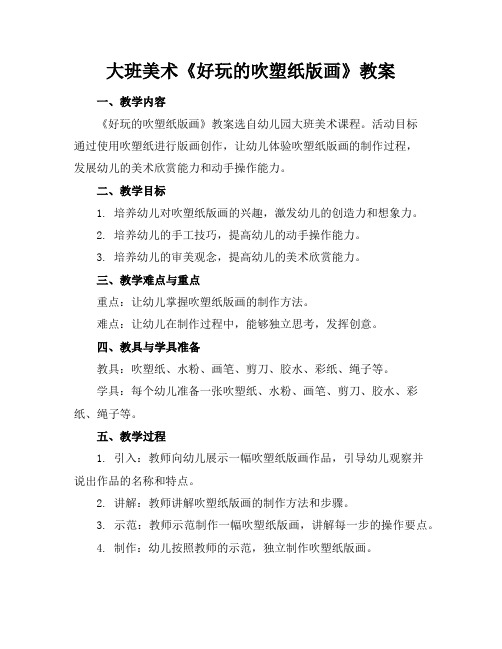 大班美术《好玩的吹塑纸版画》教案

一、教学内容

《好玩的吹塑纸版画》教案选自幼儿园大班美术课程。活动目标通过使用吹塑纸进行版画创作，让幼儿体验吹塑纸版画的制作过程，发展幼儿的美术欣赏能力和动手操作能力。

二、教学目标

1. 培养幼儿对吹塑纸版画的兴趣，激发幼儿的创造力和想象力。

2. 培养幼儿的手工技巧，提高幼儿的动手操作能力。

3. 培养幼儿的审美观念，提高幼儿的美术欣赏能力。

三、教学难点与重点

重点：让幼儿掌握吹塑纸版画的制作方法。

难点：让幼儿在制作过程中，能够独立思考，发挥创意。

四、教具与学具准备

教具：吹塑纸、水粉、画笔、剪刀、胶水、彩纸、绳子等。

学具：每个幼儿准备一张吹塑纸、水粉、画笔、剪刀、胶水、彩纸、绳子等。

五、教学过程

1. 引入：教师向幼儿展示一幅吹塑纸版画作品，引导幼儿观察并说出作品的名称和特点。

2. 讲解：教师讲解吹塑纸版画的制作方法和步骤。

3. 示范：教师示范制作一幅吹塑纸版画，讲解每一步的操作要点。

4. 制作：幼儿按照教师的示范，独立制作吹塑纸版画。